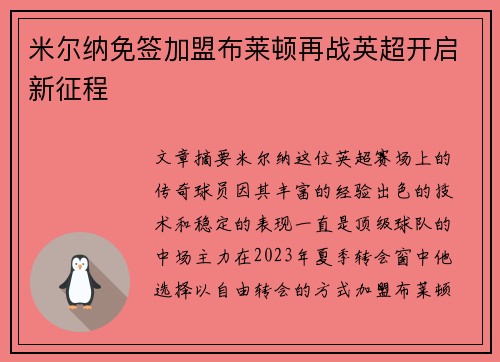 米尔纳免签加盟布莱顿再战英超开启新征程

文章摘要米尔纳这位英超赛场上的传奇球员因其丰富的经验出色的技术和稳定的表现一直是顶级球队的中场主力在2023年夏季转会窗中他选择以自由转会的方式加盟布莱顿